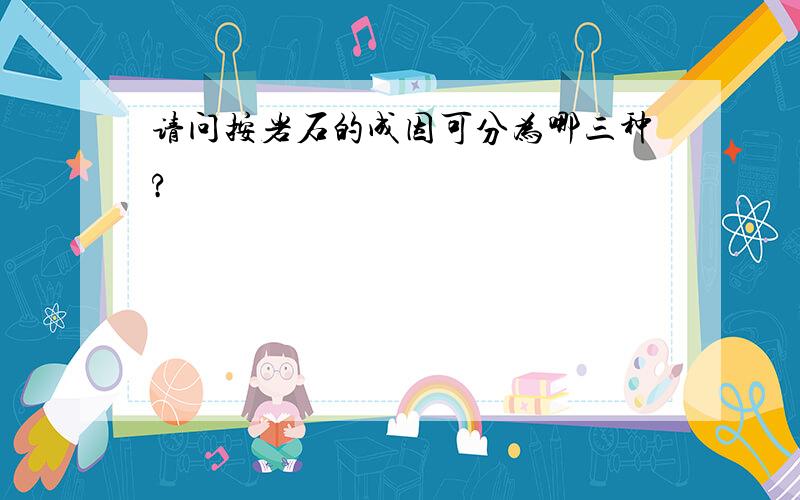 请问按岩石的成因可分为哪三种?